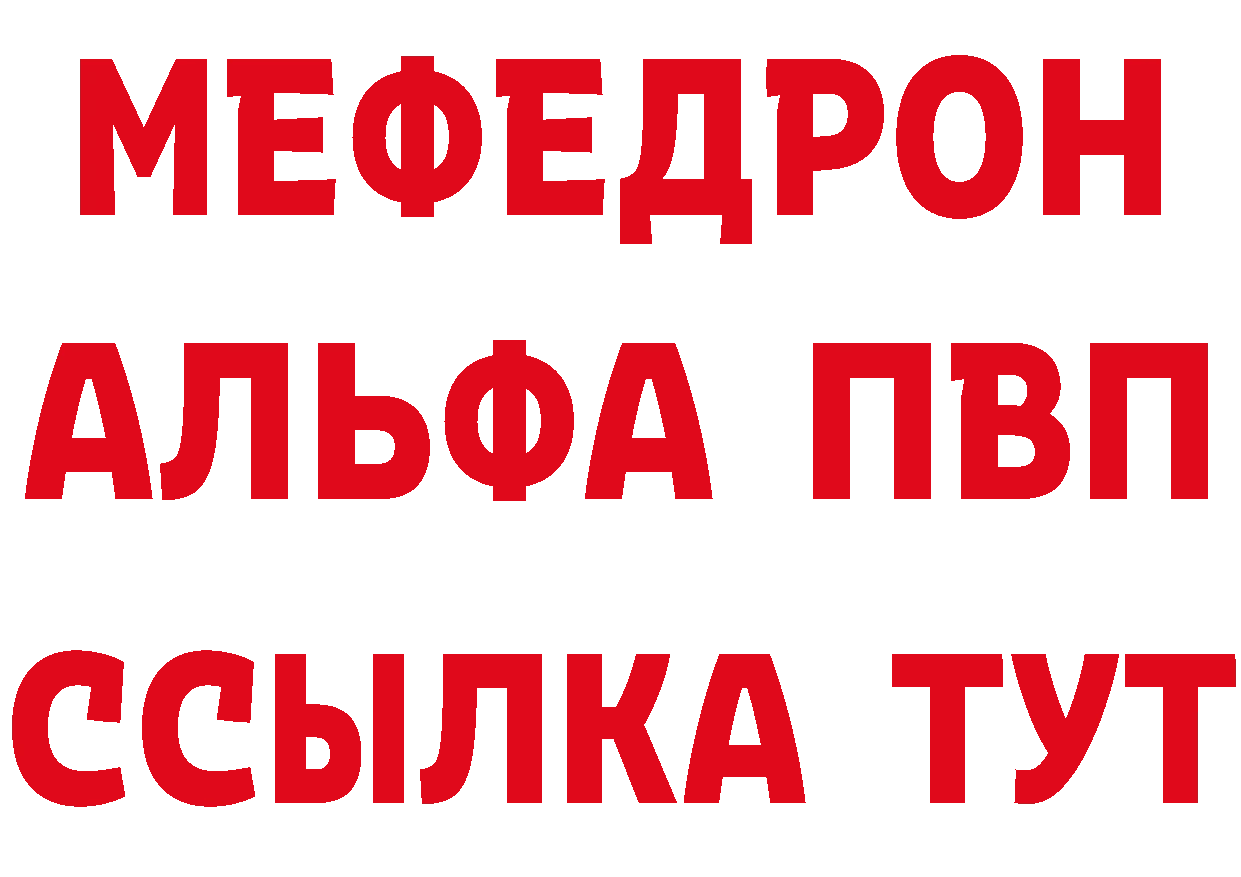 МЕФЕДРОН
АЛЬФА ПВП
ССЫЛКА ТУТ